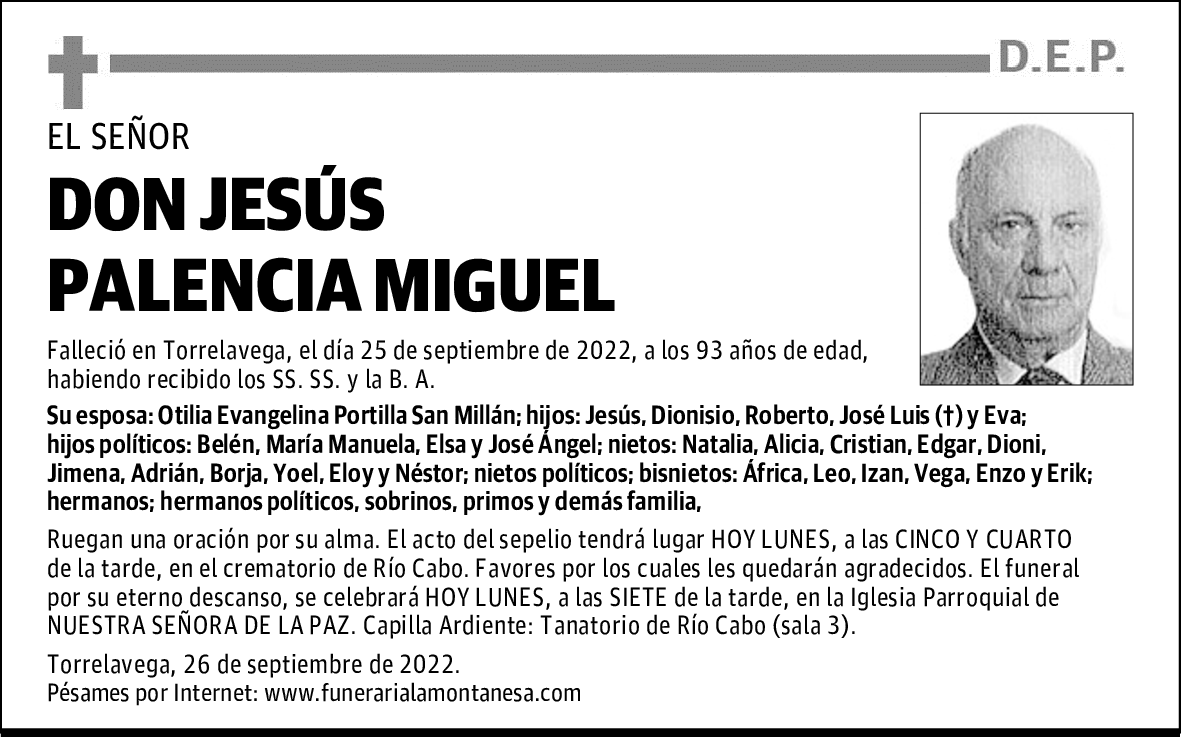 D.E.P.

EL SEÑOR

DON JESÚS PALENCIA MIGUEL

Falleció en Torrelavega, el día 25 de septiembre de 2022, a los 93 años de edad, habiendo recibido los SS. SS. y la B. A.

Su esposa: Otilia Evangelina Portilla San Millán; hijos: Jesús, Dionisio, Roberto, José Luis (†) y Eva; hijos políticos: Belén, María Manuela, Elsa y José Ángel; nietos: Natalia, Alicia, Cristian, Edgar, Dioni, Jimena, Adrián, Borja, Yoel, Eloy y Néstor; nietos políticos; bisnietos: África, Leo, Izan, Vega, Enzo y Erik; hermanos; hermanos políticos, sobrinos, primos y demás familia,

Ruegan una oración por su alma. El acto del sepelio tendrá lugar HOY LUNES, a las CINCO Y CUARTO de la tarde, en el crematorio de Río Cabo. Favores por los cuales les quedarán agradecidos. El funeral por su eterno descanso, se celebrará HOY LUNES, a las SIETE de la tarde, en la Iglesia Parroquial de NUESTRA SEÑORA DE LA PAZ. Capilla Ardiente: Tanatorio de Río Cabo (sala 3).

Torrelavega, 26 de septiembre de 2022.
Pésames por Internet: www.funerarialamontanesa.com